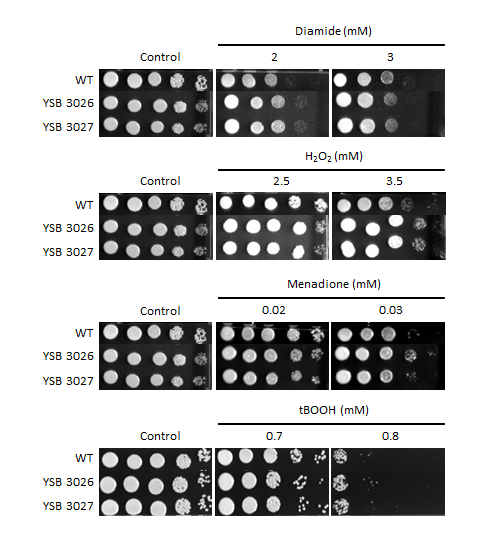 Diamide (mM)

Control 2 3

WT

YSB 3026

YSB 3027

$H_2O_2$ (mM)

Control 2.5 3.5

WT

YSB 3026

YSB 3027

Menadione (mM)

Control 0.02 0.03

WT

YSB 3026

YSB 3027

tBOOH (mM)

Control 0.7 0.8

WT

YSB 3026

YSB 3027